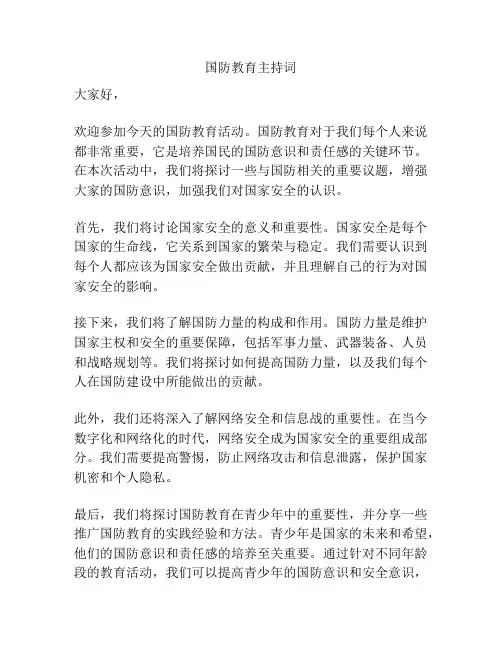 国防教育主持词

大家好，

欢迎参加今天的国防教育活动。国防教育对于我们每个人来说都非常重要，它是培养国民的国防意识和责任感的关键环节。在本次活动中，我们将探讨一些与国防相关的重要议题，增强大家的国防意识，加强我们对国家安全的认识。

首先，我们将讨论国家安全的意义和重要性。国家安全是每个国家的生命线，它关系到国家的繁荣与稳定。我们需要认识到每个人都应该为国家安全做出贡献，并且理解自己的行为对国家安全的影响。

接下来，我们将了解国防力量的构成和作用。国防力量是维护国家主权和安全的重要保障，包括军事力量、武器装备、人员和战略规划等。我们将探讨如何提高国防力量，以及我们每个人在国防建设中所能做出的贡献。

此外，我们还将深入了解网络安全和信息战的重要性。在当今数字化和网络化的时代，网络安全成为国家安全的重要组成部分。我们需要提高警惕，防止网络攻击和信息泄露，保护国家机密和个人隐私。

最后，我们将探讨国防教育在青少年中的重要性，并分享一些推广国防教育的实践经验和方法。青少年是国家的未来和希望，他们的国防意识和责任感的培养至关重要。通过针对不同年龄段的教育活动，我们可以提高青少年的国防意识和安全意识，